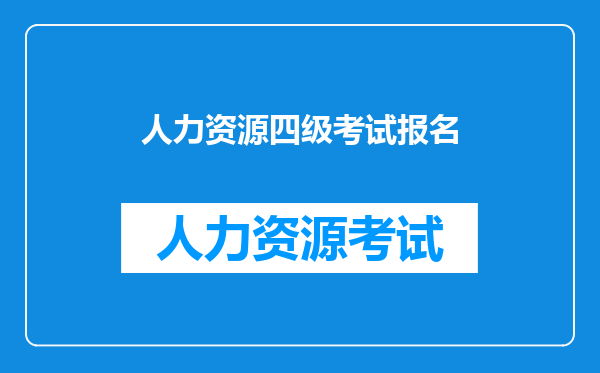 人力资源四级考试报名

人力资源考试